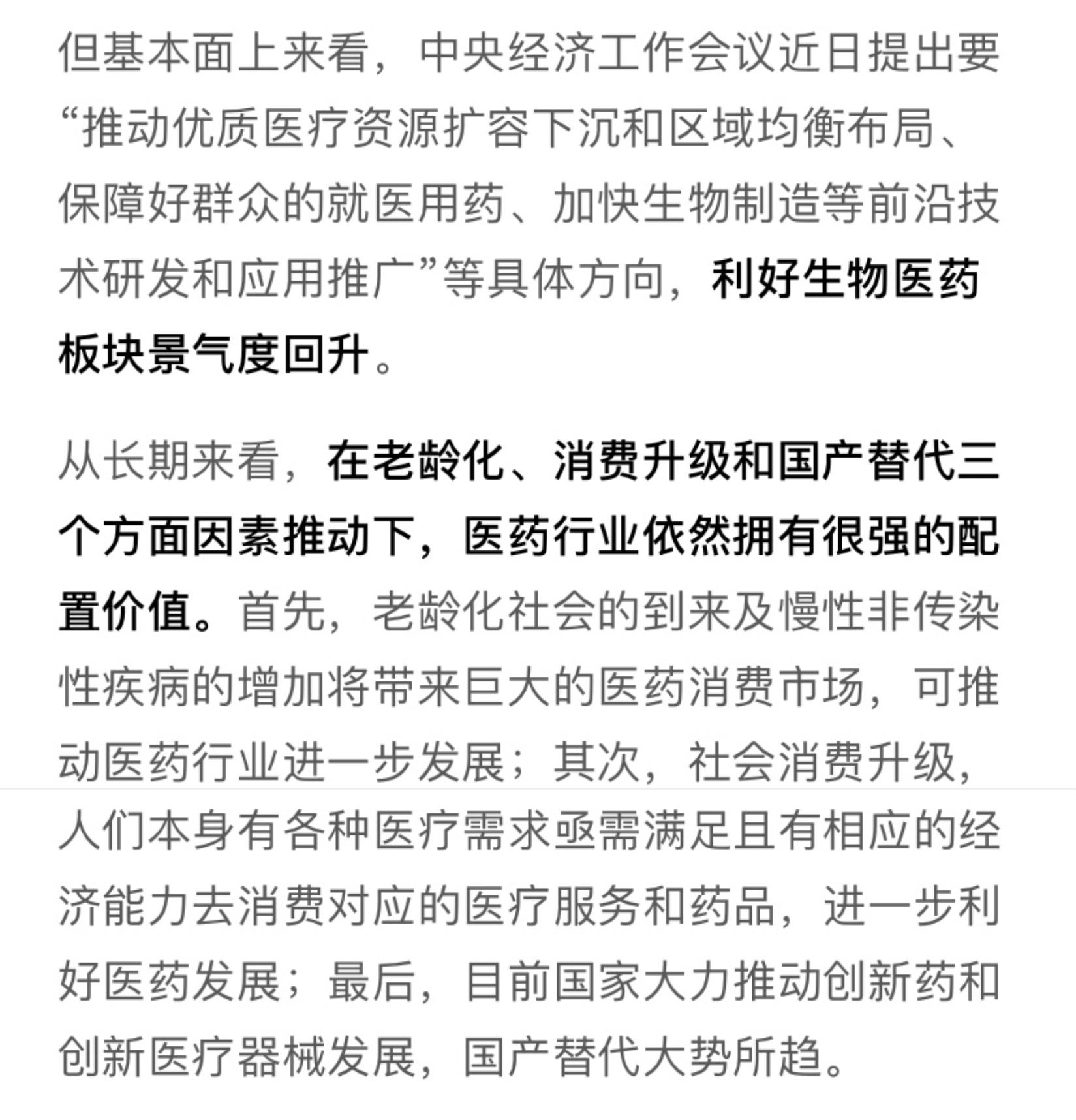 但基本面上来看，中央经济工作会议近日提出要“推动优质医疗资源扩容下沉和区域均衡布局、保障好群众的就医用药、加快生物制造等前沿技术研发和应用推广”等具体方向，利好生物医药板块景气度回升。

从长期来看，在老龄化、消费升级和国产替代三个方面因素推动下，医药行业依然拥有很强的配置价值。首先，老龄化社会的到来及慢性非传染性疾病的增加将带来巨大的医药消费市场，可推动医药行业进一步发展；其次，社会消费升级，人们本身有各种医疗需求亟需满足且有相应的经济能力去消费对应的医疗服务和药品，进一步利好医药发展；最后，目前国家大力推动创新药和创新医疗器械发展，国产替代大势所趋。